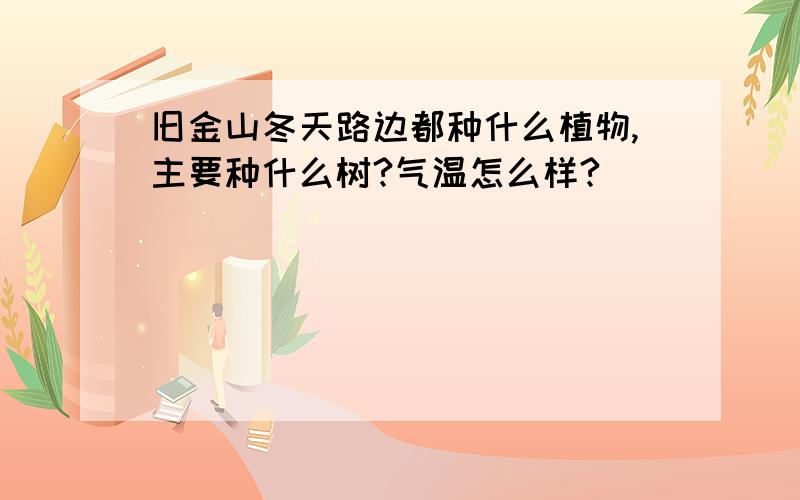 旧金山冬天路边都种什么植物,主要种什么树?气温怎么样?